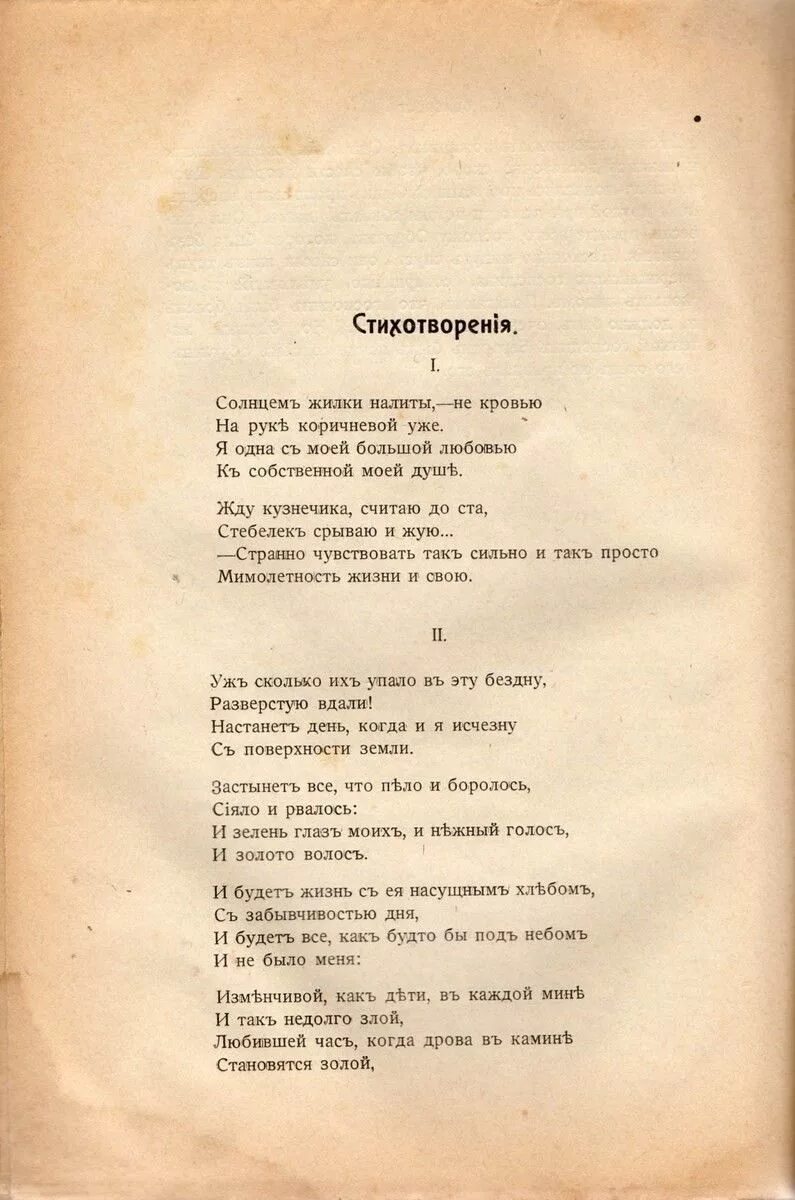 Стихотворенія.

I.

Солнцемъ жилки налиты,—не кровью
На рукѣ коричневой уже.
Я одна съ моей большой любовью
Къ собственной моей душѣ.

Жду кузнечика, считаю до ста,
Стебелекъ срываю и жую...
—Странно чувствовать такъ сильно и такъ просто
Мимолетность жизни и свою.

II.

Ужъ сколько ихъ упало въ эту бездну,
Разверстую вдали!
Настанетъ день, когда и я исчезну
Съ поверхности земли.

Застынетъ все, что пѣло и боролось,
Сіяло и рвалось:
И зелень глазъ моихъ, и нѣжный голосъ,
И золото волосъ.

И будетъ жизнь съ ея насущнымъ хлѣбомъ,
Съ забывчивостью дня,
И будетъ все, какъ будто бы подъ небомъ
И не было меня:

Измѣнчивой, какъ дѣти, въ каждой минѣ
И такъ недолго злой,
Любившей часъ, когда дрова въ каминѣ
Становятся золой,